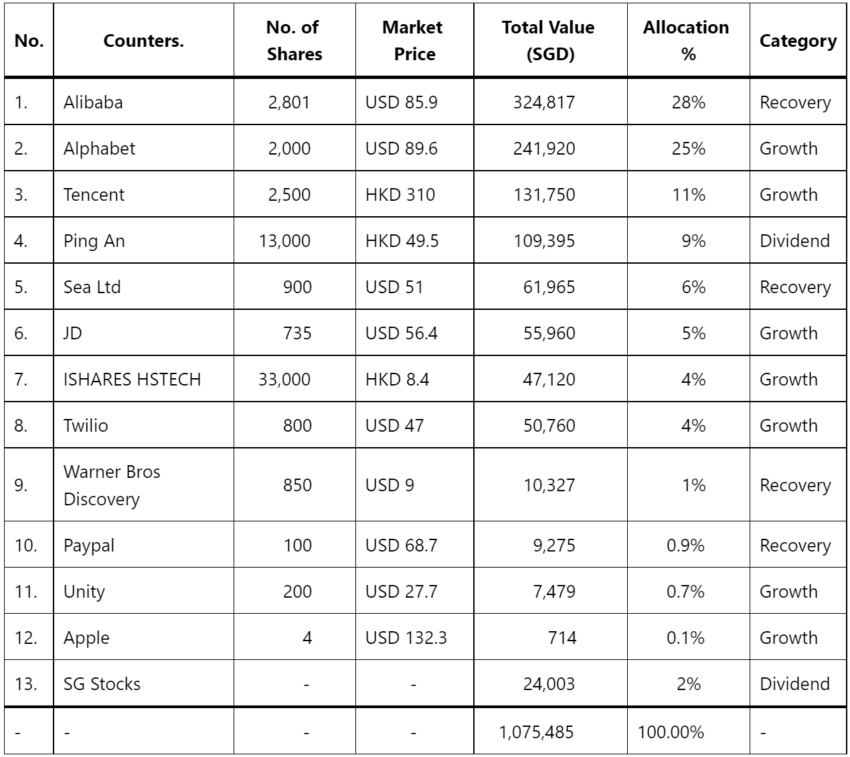 | No. | Counters. | No. of Shares | Market Price | Total Value (SGD) | Allocation % | Category |
|---|---|---|---|---|---|---|
| 1. | Alibaba | 2,801 | USD 85.9 | 324,817 | 28% | Recovery |
| 2. | Alphabet | 2,000 | USD 89.6 | 241,920 | 25% | Growth |
| 3. | Tencent | 2,500 | HKD 310 | 131,750 | 11% | Growth |
| 4. | Ping An | 13,000 | HKD 49.5 | 109,395 | 9% | Dividend |
| 5. | Sea Ltd | 900 | USD 51 | 61,965 | 6% | Recovery |
| 6. | JD | 735 | USD 56.4 | 55,960 | 5% | Growth |
| 7. | ISHARES HSTECH | 33,000 | HKD 8.4 | 47,120 | 4% | Growth |
| 8. | Twilio | 800 | USD 47 | 50,760 | 4% | Growth |
| 9. | Warner Bros Discovery | 850 | USD 9 | 10,327 | 1% | Recovery |
| 10. | Paypal | 100 | USD 68.7 | 9,275 | 0.9% | Recovery |
| 11. | Unity | 200 | USD 27.7 | 7,479 | 0.7% | Growth |
| 12. | Apple | 4 | USD 132.3 | 714 | 0.1% | Growth |
| 13. | SG Stocks | - | - | 24,003 | 2% | Dividend |
| - | - | - | - | 1,075,485 | 100.00% | - |